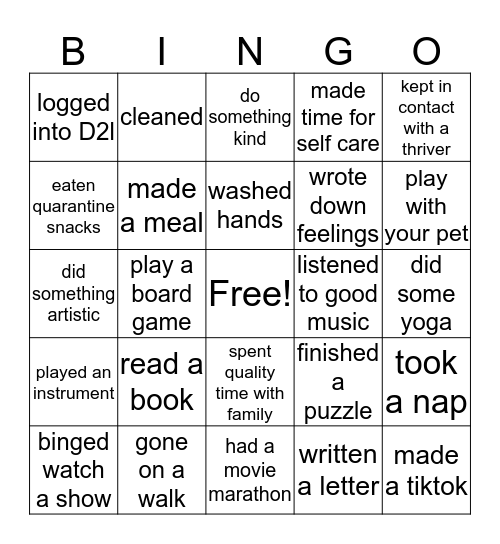 | B | I | N | G | O |
|---|---|---|---|---|
| logged into D2l | cleaned | do something kind | made time for self care | kept in contact with a thriver |
| eaten quarantine snacks | made a meal | washed hands | wrote down feelings | play with your pet |
| did something artistic | play a board game | Free! | listened to good music | did some yoga |
| played an instrument | read a book | spent quality time with family | finished a puzzle | took a nap |
| binged watch a show | gone on a walk | had a movie marathon | written a letter | made a tiktok |